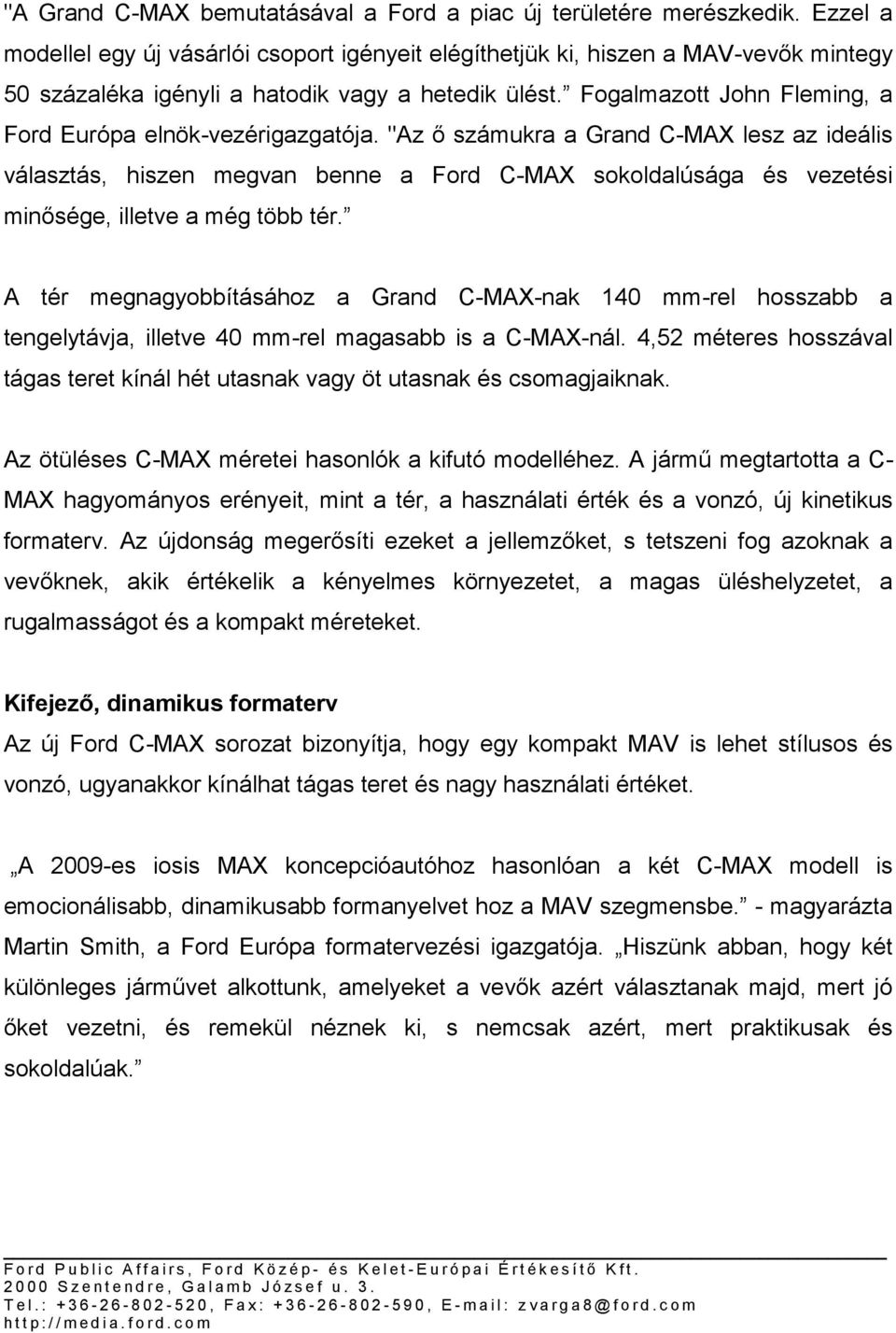 "A Grand C-MAX bemutatásával a Ford a piac új területére merészkedik. Ezzel a modellel egy új vásárlói csoport igényeit elégíthetjük ki, hiszen a MAV-vevők mintegy 50 százaléka igényli a hatodik vagy a hetedik ülést.” Fogalmazott John Fleming, a Ford Európa elnök-vezérigazgatója. "Az ő számukra a Grand C-MAX lesz az ideális választás, hiszen megvan benne a Ford C-MAX sokoldalúsága és vezetési minősége, illetve a még több tér.”

A tér megnagyobbításához a Grand C-MAX-nak 140 mm-rel hosszabb a tengelytávja, illetve 40 mm-rel magasabb is a C-MAX-nál. 4,52 méteres hosszával tágas teret kínál hét utasnak vagy öt utasnak és csomagjaiknak.

Az ötüléses C-MAX méretei hasonlók a kifutó modelléhez. A jármű megtartotta a C-MAX hagyományos erényeit, mint a tér, a használati érték és a vonzó, új kinetikus formaterv. Az újdonság megerősíti ezeket a jellemzőket, s tetszeni fog azoknak a vevőknek, akik értékelik a kényelmes környezetet, a magas üléshelyzetet, a rugalmasságot és a kompakt méreteket.

Kifejező, dinamikus formaterv
Az új Ford C-MAX sorozat bizonyítja, hogy egy kompakt MAV is lehet stílusos és vonzó, ugyanakkor kínálhat tágas teret és nagy használati értéket.

„A 2009-es iosis MAX koncepcióautóhoz hasonlóan a két C-MAX modell is emocionálisabb, dinamikusabb formanyelvet hoz a MAV szegmensbe.” - magyarázta Martin Smith, a Ford Európa formatervezési igazgatója. „Hiszünk abban, hogy két különleges járművet alkottunk, amelyeket a vevők azért választanak majd, mert jó őket vezetni, és remekül néznek ki, s nemcsak azért, mert praktikusak és sokoldalúak.”

Ford Public Affairs, Ford Közép- és Kelet-Európai Értékesítő Kft.
2000 Szentendre, Galamb József u. 3.
Tel.: +36-26-802-520, Fax: +36-26-802-590, E-mail: zvarga8@ford.com
http://media.ford.com